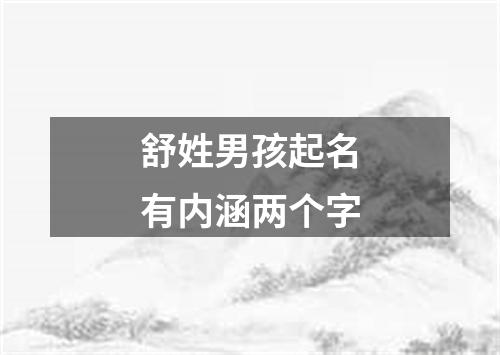 舒姓男孩起名
有内涵两个字